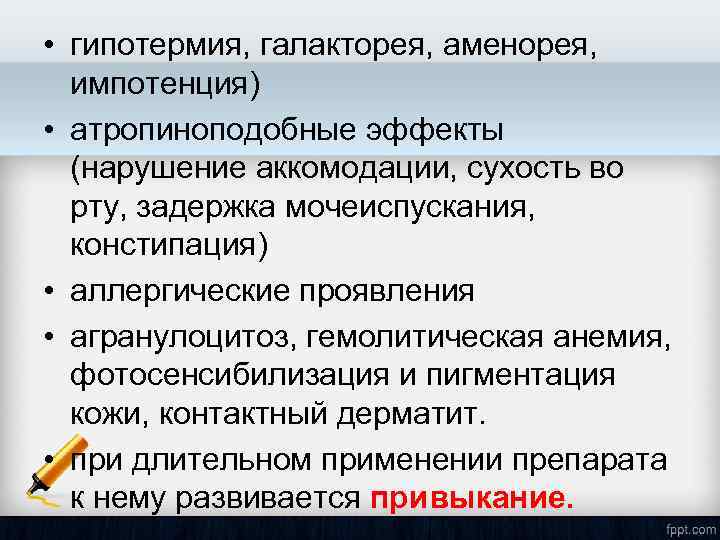 • гипотермия, галакторея, аменорея, импотенция)

• атропиноподобные эффекты (нарушение аккомодации, сухость во рту, задержка мочеиспускания, констипация)

• аллергические проявления

• агранулоцитоз, гемолитическая анемия, фотосенсибилизация и пигментация кожи, контактный дерматит.

• при длительном применении препарата к нему развивается привыкание.

fppt.com